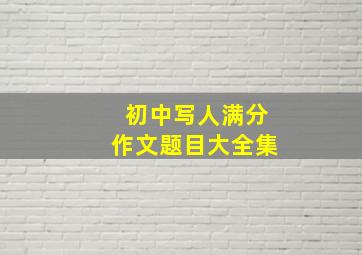 初中写人满分
作文题目大全集